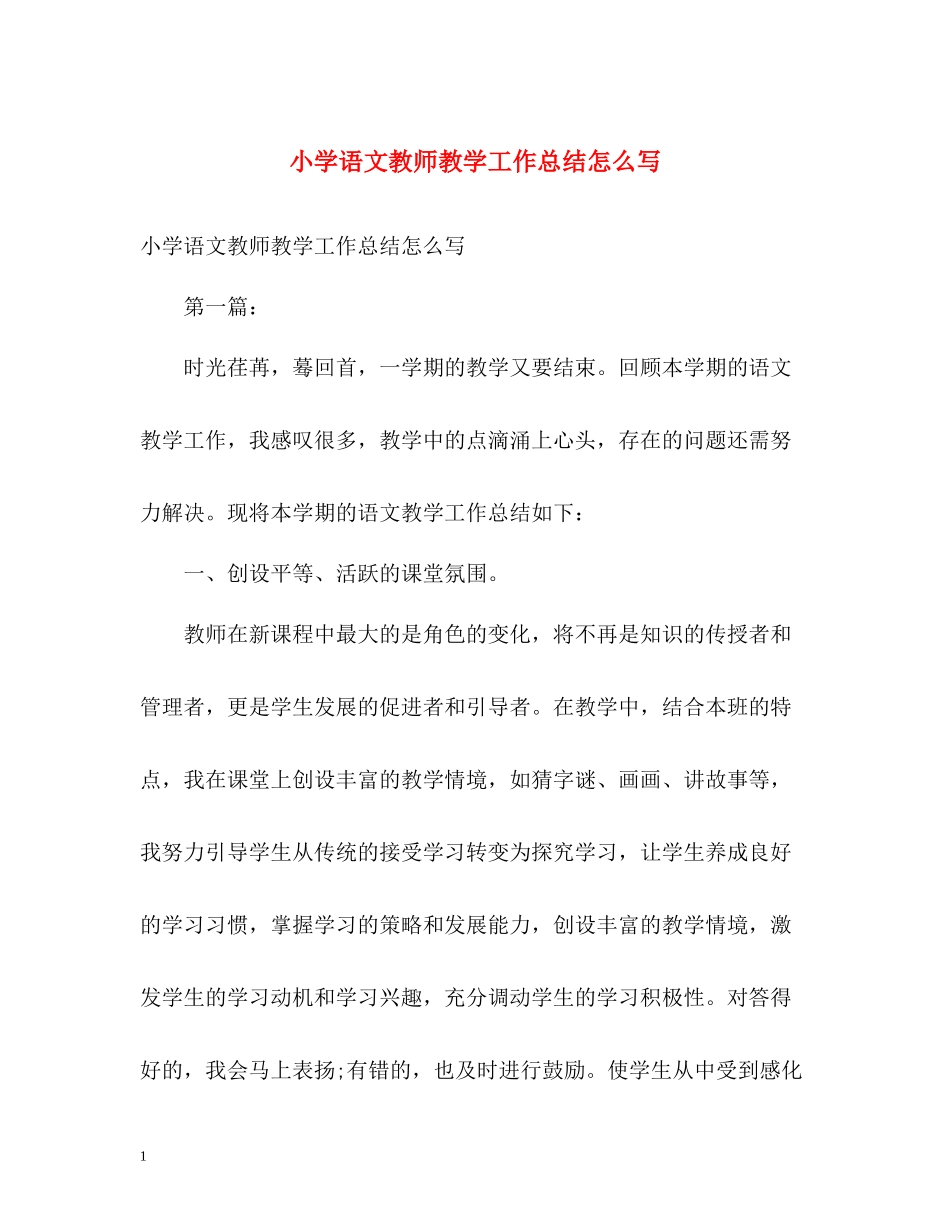 小学语文教师教学工作总结怎么写

小学语文教师教学工作总结怎么写

第一篇：

时光荏苒，蓦回首，一学期的教学又要结束。回顾本学期的语文教学工作，我感叹很多，教学中的点滴涌上心头，存在的问题还需努力解决。现将本学期的语文教学工作总结如下：

一、创设平等、活跃的课堂氛围。

教师在新课程中最大的是角色的变化，将不再是知识的传授者和管理者，更是学生发展的促进者和引导者。在教学中，结合本班的特点，我在课堂上创设丰富的教学情境，如猜字谜、画画、讲故事等，我努力引导学生从传统的接受学习转变为探究学习，让学生养成良好的学习习惯，掌握学习的策略和发展能力，创设丰富的教学情境，激发学生的学习动机和学习兴趣，充分调动学生的学习积极性。对答得好的，我会马上表扬;有错的，也及时进行鼓励。使学生从中受到感化

1